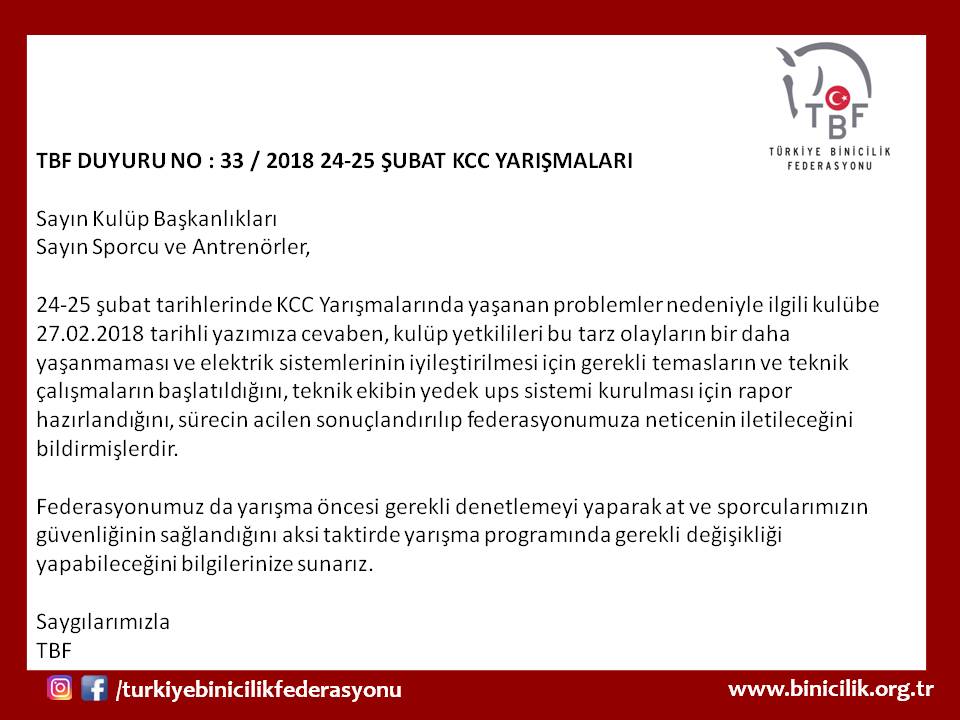 TBF
TÜRKİYE BİNİCİLİK FEDERASYONU

TBF DUYURU NO : 33 / 2018 24-25 ŞUBAT KCC YARIŞMALARI

Sayın Kulüp Başkanlıkları
Sayın Sporcu ve Antrenörler,

24-25 şubat tarihlerinde KCC Yarışmalarında yaşanan problemler nedeniyle ilgili kulübe 27.02.2018 tarihli yazımıza cevaben, kulüp yetkilileri bu tarz olayların bir daha yaşanmaması ve elektrik sistemlerinin iyileştirilmesi için gerekli temasların ve teknik çalışmaların başlatıldığını, teknik ekibin yedek ups sistemi kurulması için rapor hazırlandığını, sürecin acilen sonuçlandırılıp federasyonumuza neticenin iletileceğini bildirmişlerdir.

Federasyonumuz da yarışma öncesi gerekli denetlemeyi yaparak at ve sporcularımızın güvenliğinin sağlandığını aksi taktirde yarışma programında gerekli değişikliği yapabileceğini bilgilerinize sunarız.

Saygılarımızla
TBF

/turkiyebinicilikfederasyonu
www.binicilik.org.tr